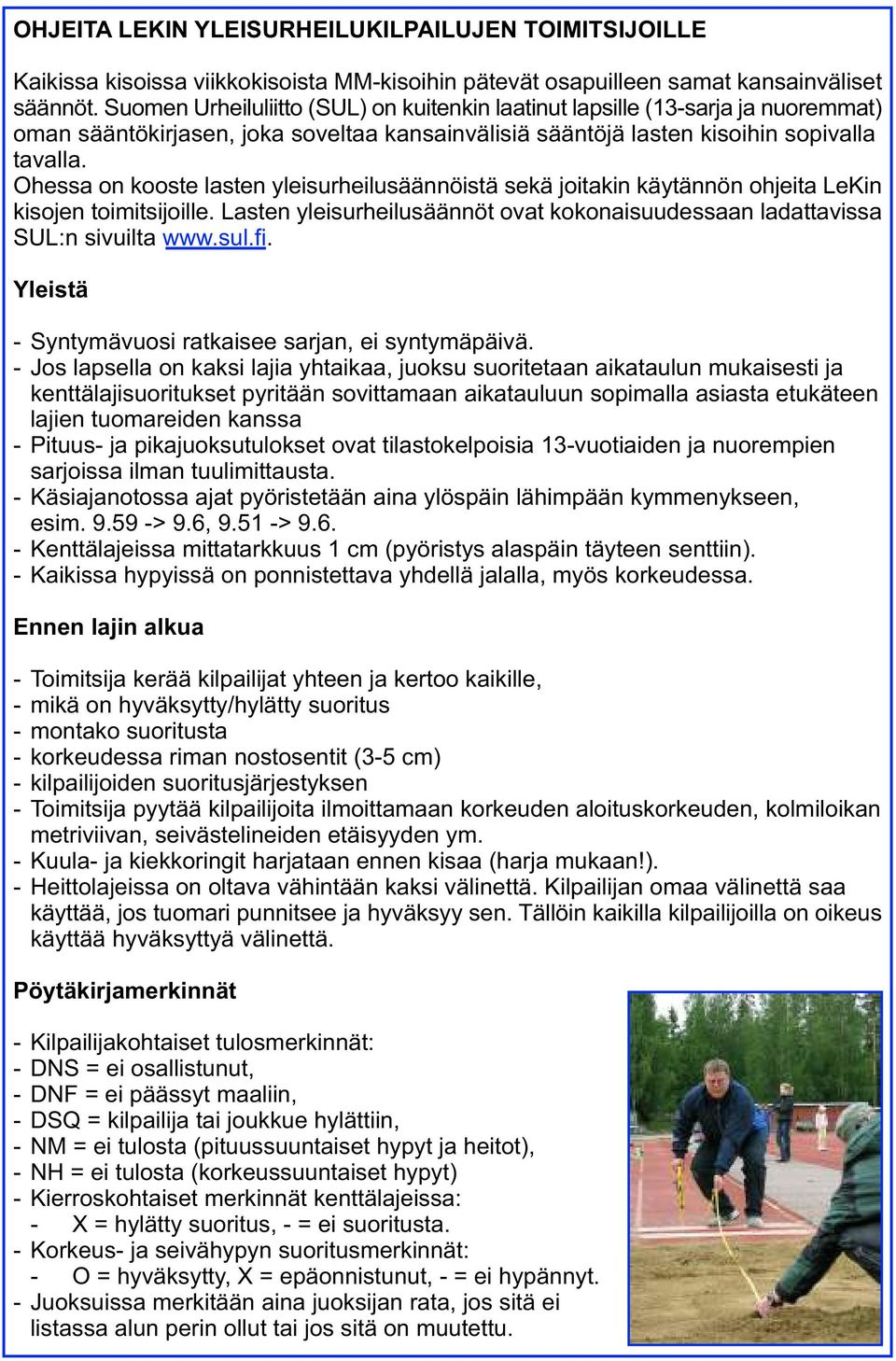 OHJEITA LEKIN YLEISURHEILUKILPAILUJEN TOIMITSIJOILLE

Kaikissa kisoissa viikkokisoista MM-kisoihin pätevät osapuilleen samat kansainväliset säännöt. Suomen Urheiluliitto (SUL) on kuitenkin laatinut lapsille (13-sarja ja nuoremmat) oman sääntökirjasen, joka soveltaa kansainvälisiä sääntöjä lasten kisoihin sopivalla tavalla.
Ohessa on kooste lasten yleisurheilusäännöistä sekä joitakin käytännön ohjeita LeKin kisojen toimitsijoille. Lasten yleisurheilusäännöt ovat kokonaisuudessaan ladattavissa SUL:n sivuilta www.sul.fi.

Yleistä

- Syntymävuosi ratkaisee sarjan, ei syntymäpäivä.
- Jos lapsella on kaksi lajia yhtaikaa, juoksu suoritetaan aikataulun mukaisesti ja kenttälajisuoritukset pyritään sovittamaan aikatauluun sopimalla asiasta etukäteen lajien tuomareiden kanssa
- Pituus- ja pikajuoksutulokset ovat tilastokelpoisia 13-vuotiaiden ja nuorempien sarjoissa ilman tuulimittausta.
- Käsiajanotossa ajat pyöristetään aina ylöspäin lähimpään kymmenykseen, esim. 9.59 -> 9.6, 9.51 -> 9.6.
- Kenttälajeissa mittatarkkuus 1 cm (pyöristys alaspäin täyteen senttiin).
- Kaikissa hypyissä on ponnistettava yhdellä jalalla, myös korkeudessa.

Ennen lajin alkua

- Toimitsija kerää kilpailijat yhteen ja kertoo kaikille,
- mikä on hyväksytty/hylätty suoritus
- montako suoritusta
- korkeudessa riman nostosentit (3-5 cm)
- kilpailijoiden suoritusjärjestyksen
- Toimitsija pyytää kilpailijoita ilmoittamaan korkeuden aloituskorkeuden, kolmiloikan metriviivan, seivästelineiden etäisyyden ym.
- Kuula- ja kiekkoringit harjataan ennen kisaa (harja mukaan!).
- Heittolajeissa on oltava vähintään kaksi välinettä. Kilpailijan omaa välinettä saa käyttää, jos tuomari punnitsee ja hyväksyy sen. Tällöin kaikilla kilpailijoilla on oikeus käyttää hyväksyttyä välinettä.

Pöytäkirjamerkinnät

- Kilpailijakohtaiset tulosmerkinnät:
- DNS = ei osallistunut,
- DNF = ei päässyt maaliin,
- DSQ = kilpailija tai joukkue hylättiin,
- NM = ei tulosta (pituussuuntaiset hypyt ja heitot),
- NH = ei tulosta (korkeussuuntaiset hypyt)
- Kierroskohtaiset merkinnät kenttälajeissa:
- X = hylätty suoritus, - = ei suoritusta.
- Korkeus- ja seivähypyn suoritusmerkinnät:
- O = hyväksytty, X = epäonnistunut, - = ei hypännyt.
- Juoksuissa merkitään aina juoksijan rata, jos sitä ei listassa alun perin ollut tai jos sitä on muutettu.